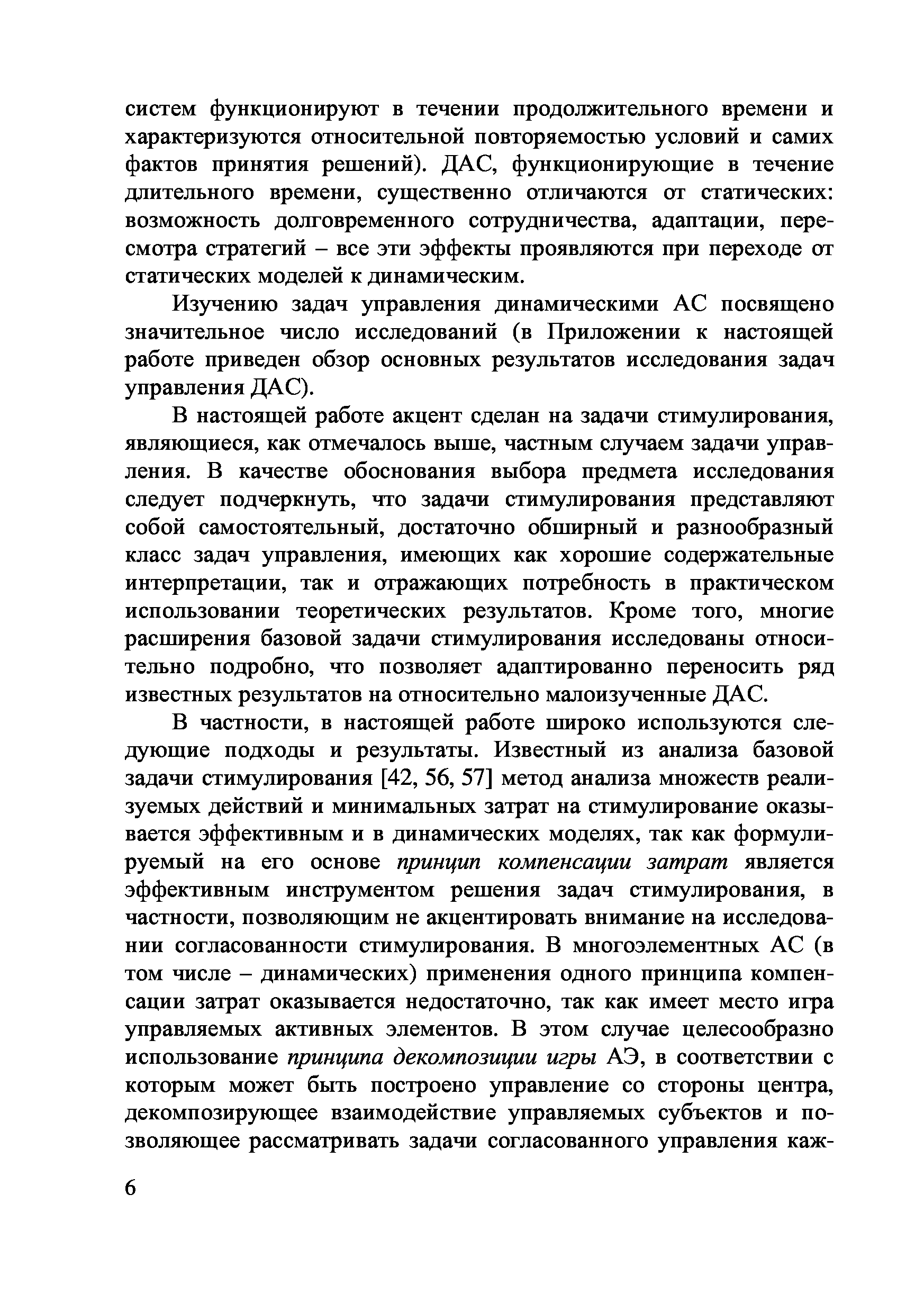 систем функционируют в течении продолжительного времени и характеризуются относительной повторяемостью условий и самих фактов принятия решений). ДАС, функционирующие в течение длительного времени, существенно отличаются от статических: возможность долговременного сотрудничества, адаптации, пересмотра стратегий – все эти эффекты проявляются при переходе от статических моделей к динамическим.

Изучению задач управления динамическими АС посвящено значительное число исследований (в Приложении к настоящей работе приведен обзор основных результатов исследования задач управления ДАС).

В настоящей работе акцент сделан на задачи стимулирования, являющиеся, как отмечалось выше, частным случаем задачи управления. В качестве обоснования выбора предмета исследования следует подчеркнуть, что задачи стимулирования представляют собой самостоятельный, достаточно обширный и разнообразный класс задач управления, имеющих как хорошие содержательные интерпретации, так и отражающих потребность в практическом использовании теоретических результатов. Кроме того, многие расширения базовой задачи стимулирования исследованы относительно подробно, что позволяет адаптированно переносить ряд известных результатов на относительно малоизученные ДАС.

В частности, в настоящей работе широко используются следующие подходы и результаты. Известный из анализа базовой задачи стимулирования [42, 56, 57] метод анализа множеств реализуемых действий и минимальных затрат на стимулирование оказывается эффективным и в динамических моделях, так как формулируемый на его основе принцип компенсации затрат является эффективным инструментом решения задач стимулирования, в частности, позволяющим не акцентировать внимание на исследовании согласованности стимулирования. В многоэлементных АС (в том числе – динамических) применения одного принципа компенсации затрат оказывается недостаточно, так как имеет место игра управляемых активных элементов. В этом случае целесообразно использование принципа декомпозиции игры АЭ, в соответствии с которым может быть построено управление со стороны центра, декомпозирующее взаимодействие управляемых субъектов и позволяющее рассматривать задачи согласованного управления каж-

6